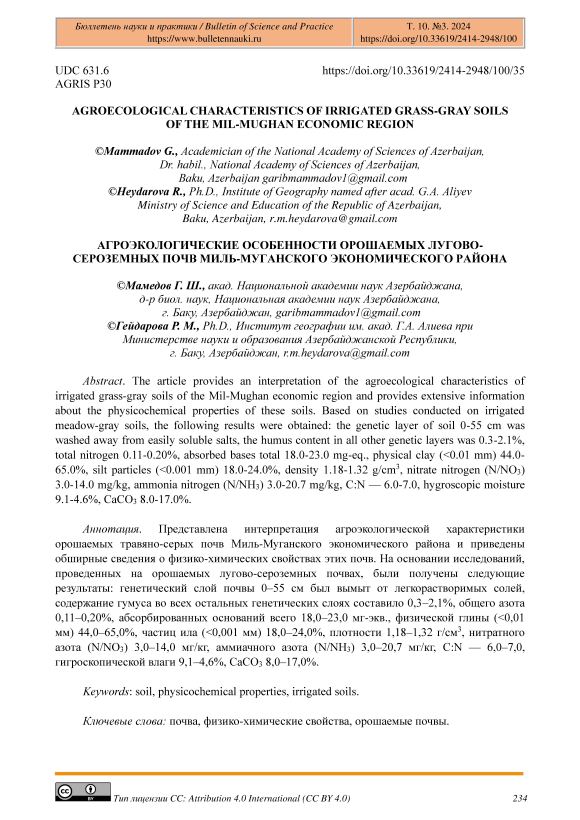 Бюллетень науки и практики / Bulletin of Science and Practice
https://www.bulletennauki.ru

Т. 10. №3. 2024
https://doi.org/10.33619/2414-2948/100

UDC 631.6
AGRIS P30

https://doi.org/10.33619/2414-2948/100/35

AGROECOLOGICAL CHARACTERISTICS OF IRRIGATED GRASS-GRAY SOILS OF THE MIL-MUGHAN ECONOMIC REGION

©Mammadov G., Academician of the National Academy of Sciences of Azerbaijan, Dr. habil., National Academy of Sciences of Azerbaijan, Baku, Azerbaijan garibmammadov1@gmail.com
©Heydarova R., Ph.D., Institute of Geography named after acad. G.A. Aliyev Ministry of Science and Education of the Republic of Azerbaijan, Baku, Azerbaijan, r.m.heydarova@gmail.com

АГРОЭКОЛОГИЧЕСКИЕ ОСОБЕННОСТИ ОРОШАЕМЫХ ЛУГОВО-СЕРОЗЕМНЫХ ПОЧВ МИЛЬ-МУГАНСКОГО ЭКОНОМИЧЕСКОГО РАЙОНА

©Мамедов Г. Ш., акад. Национальной академии наук Азербайджана, д-р биол. наук, Национальная академии наук Азербайджана, г. Баку, Азербайджан, garibmammadov1@gmail.com
©Гейдарова Р. М., Ph.D., Институт географии им. акад. Г.А. Алиева при Министерстве науки и образования Азербайджанской Республики, г. Баку, Азербайджан, r.m.heydarova@gmail.com

Abstract. The article provides an interpretation of the agroecological characteristics of irrigated grass-gray soils of the Mil-Mughan economic region and provides extensive information about the physicochemical properties of these soils. Based on studies conducted on irrigated meadow-gray soils, the following results were obtained: the genetic layer of soil 0-55 cm was washed away from easily soluble salts, the humus content in all other genetic layers was 0.3-2.1%, total nitrogen 0.11-0.20%, absorbed bases total 18.0-23.0 mg-eq., physical clay (<0.01 mm) 44.0-65.0%, silt particles (<0.001 mm) 18.0-24.0%, density 1.18-1.32 g/cm$^3$, nitrate nitrogen (N/NO$_3$) 3.0-14.0 mg/kg, ammonia nitrogen (N/NH$_3$) 3.0-20.7 mg/kg, C:N — 6.0-7.0, hygroscopic moisture 9.1-4.6%, CaCO$_3$ 8.0-17.0%.

Аннотация. Представлена интерпретация агроэкологической характеристики орошаемых травяно-серых почв Миль-Муганского экономического района и приведены обширные сведения о физико-химических свойствах этих почв. На основании исследований, проведенных на орошаемых лугово-сероземных почвах, были получены следующие результаты: генетический слой почвы 0–55 см был вымыт от легкорастворимых солей, содержание гумуса во всех остальных генетических слоях составило 0,3–2,1%, общего азота 0,11–0,20%, абсорбированных оснований всего 18,0–23,0 мг-экв., физической глины (<0,01 мм) 44,0–65,0%, частиц ила (<0,001 мм) 18,0–24,0%, плотности 1,18–1,32 г/см$^3$, нитратного азота (N/NO$_3$) 3,0–14,0 мг/кг, аммиачного азота (N/NH$_3$) 3,0–20,7 мг/кг, C:N — 6,0–7,0, гигроскопической влаги 9,1–4,6%, CaCO$_3$ 8,0–17,0%.

Keywords: soil, physicochemical properties, irrigated soils.

Ключевые слова: почва, физико-химические свойства, орошаемые почвы.

Тип лицензии CC: Attribution 4.0 International (CC BY 4.0)

234